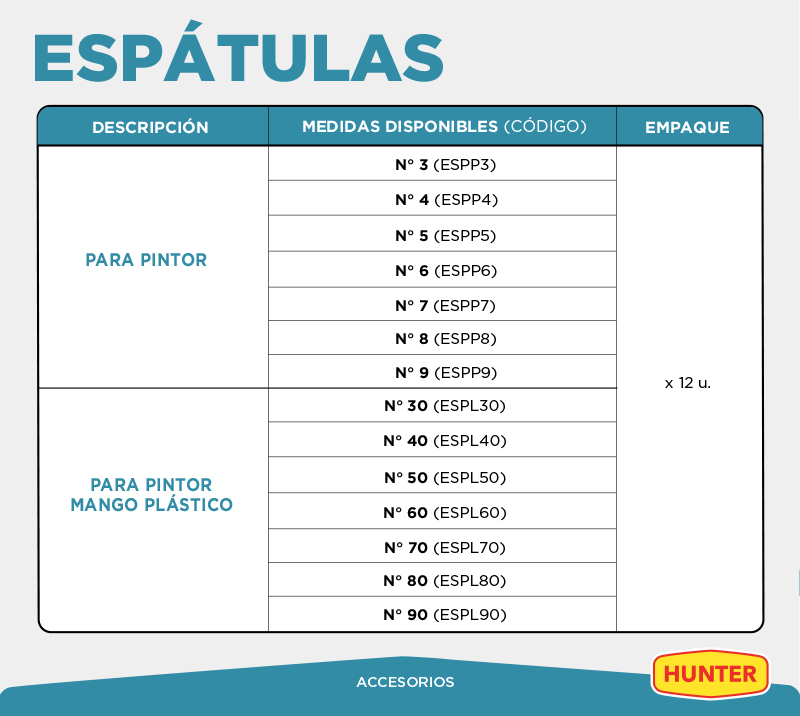 ESPÁTULAS

| DESCRIPCIÓN | MEDIDAS DISPONIBLES (CÓDIGO) | EMPAQUE |
|---|---|---|
| PARA PINTOR | N° 3 (ESPP3) | x 12 u. |
| | N° 4 (ESPP4) | |
| | N° 5 (ESPP5) | |
| | N° 6 (ESPP6) | |
| | N° 7 (ESPP7) | |
| | N° 8 (ESPP8) | |
| | N° 9 (ESPP9) | |
| PARA PINTOR MANGO PLÁSTICO | N° 30 (ESPL30) | |
| | N° 40 (ESPL40) | |
| | N° 50 (ESPL50) | |
| | N° 60 (ESPL60) | |
| | N° 70 (ESPL70) | |
| | N° 80 (ESPL80) | |
| | N° 90 (ESPL90) | |

ACCESORIOS

HUNTER